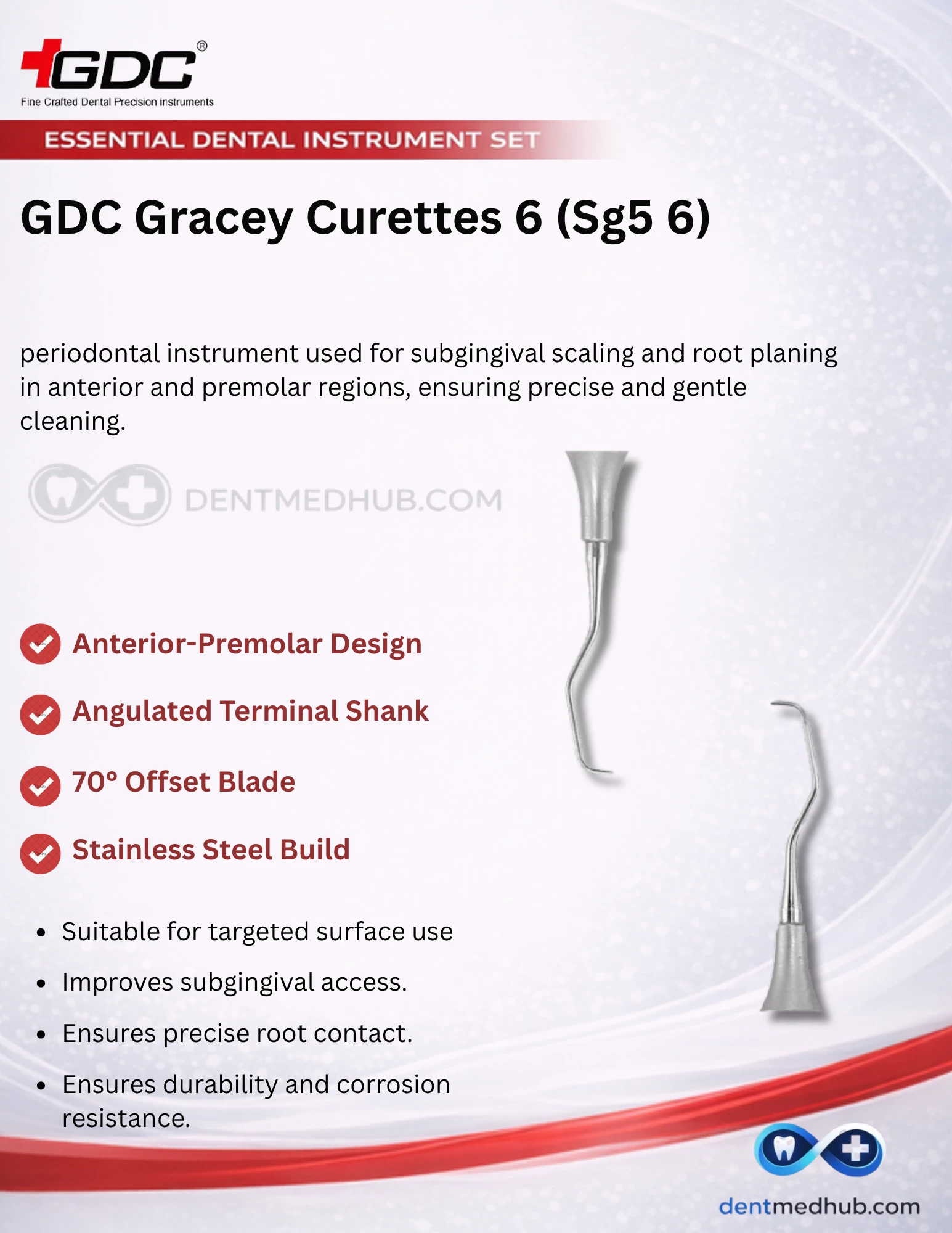 GDC®
Fine Crafted Dental Precision instruments

ESSENTIAL DENTAL INSTRUMENT SET

GDC Gracey Curettes 6 (Sg5 6)

periodontal instrument used for subgingival scaling and root planing in anterior and premolar regions, ensuring precise and gentle cleaning.

Anterior-Premolar Design

Angulated Terminal Shank

70° Offset Blade

Stainless Steel Build

• Suitable for targeted surface use
• Improves subgingival access.
• Ensures precise root contact.
• Ensures durability and corrosion resistance.

dentmedhub.com

DENTMEDHUB.COM